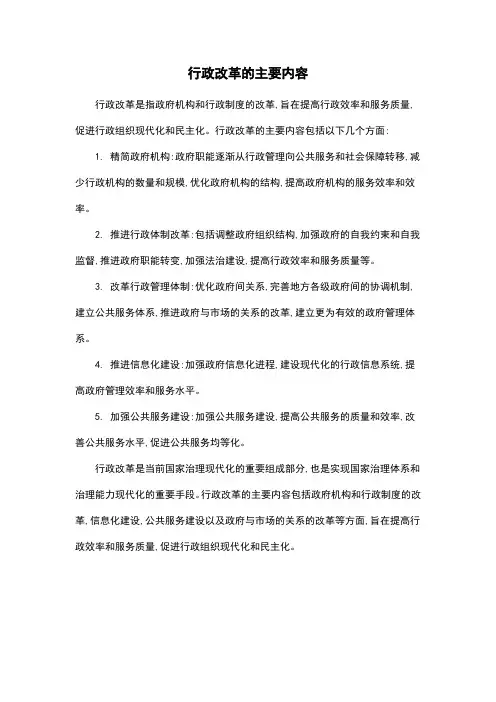 行政改革的主要内容

行政改革是指政府机构和行政制度的改革，旨在提高行政效率和服务质量，促进行政组织现代化和民主化。行政改革的主要内容包括以下几个方面：

1. 精简政府机构：政府职能逐渐从行政管理向公共服务和社会保障转移，减少行政机构的数量和规模，优化政府机构的结构，提高政府机构的服务效率和效率。

2. 推进行政体制改革：包括调整政府组织结构，加强政府的自我约束和自我监督，推进政府职能转变，加强法治建设，提高行政效率和服务质量等。

3. 改革行政管理体制：优化政府间关系，完善地方各级政府间的协调机制，建立公共服务体系，推进政府与市场的关系的改革，建立更为有效的政府管理体系。

4. 推进信息化建设：加强政府信息化进程，建设现代化的行政信息系统，提高政府管理效率和服务水平。

5. 加强公共服务建设：加强公共服务建设，提高公共服务的质量和效率，改善公共服务水平，促进公共服务均等化。

行政改革是当前国家治理现代化的重要组成部分，也是实现国家治理体系和治理能力现代化的重要手段。行政改革的主要内容包括政府机构和行政制度的改革，信息化建设，公共服务建设以及政府与市场的关系的改革等方面，旨在提高行政效率和服务质量，促进行政组织现代化和民主化。